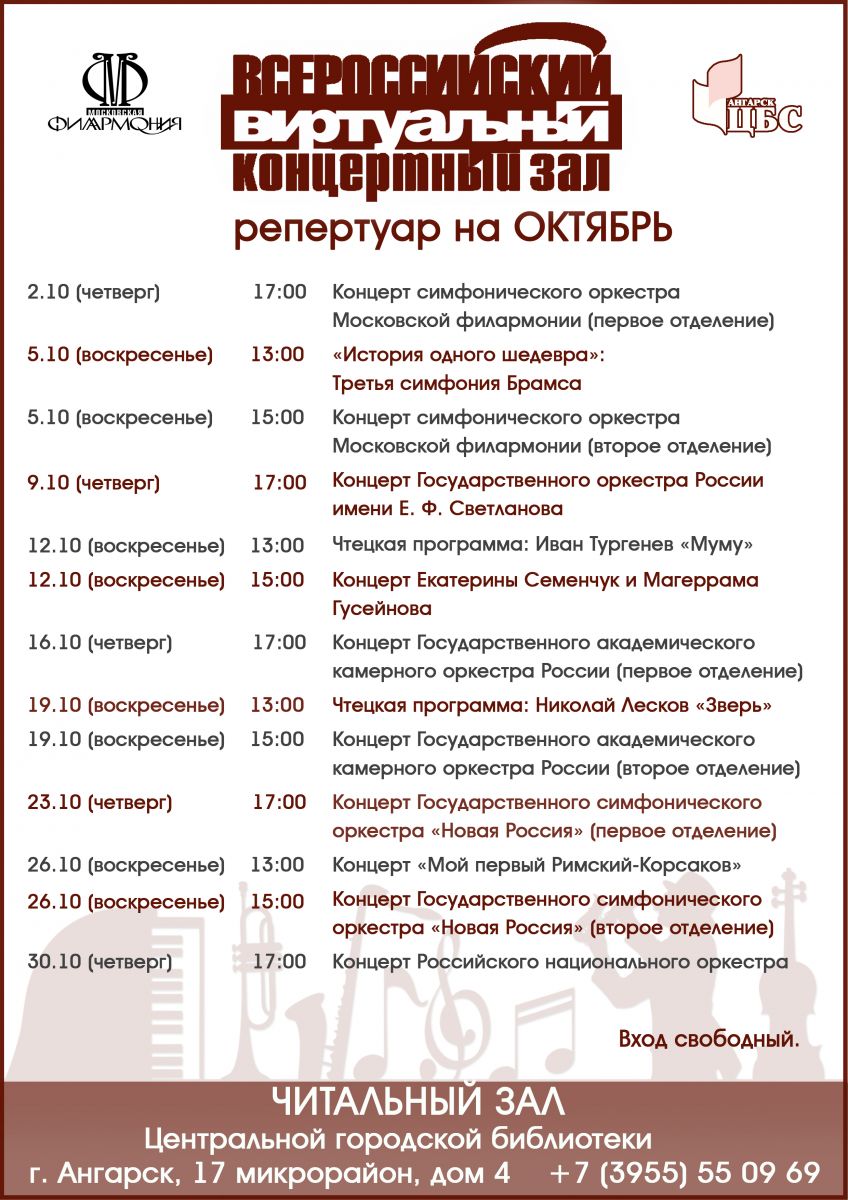 МОСКОВСКАЯ ФИЛАРМОНИЯ

ВСЕРОССИЙСКИЙ ВИРТУАЛЬНЫЙ КОНЦЕРТНЫЙ ЗАЛ

АНГАРСК ЦБС

репертуар на ОКТЯБРЬ

| | | |
|---|---|---|
| 2.10 (четверг) | 17:00 | Концерт симфонического оркестра Московской филармонии (первое отделение) |
| 5.10 (воскресенье) | 13:00 | «История одного шедевра»: Третья симфония Брамса |
| 5.10 (воскресенье) | 15:00 | Концерт симфонического оркестра Московской филармонии (второе отделение) |
| 9.10 (четверг) | 17:00 | Концерт Государственного оркестра России имени Е. Ф. Светланова |
| 12.10 (воскресенье) | 13:00 | Чтецкая программа: Иван Тургенев «Муму» |
| 12.10 (воскресенье) | 15:00 | Концерт Екатерины Семенчук и Магеррама Гусейнова |
| 16.10 (четверг) | 17:00 | Концерт Государственного академического камерного оркестра России (первое отделение) |
| 19.10 (воскресенье) | 13:00 | Чтецкая программа: Николай Лесков «Зверь» |
| 19.10 (воскресенье) | 15:00 | Концерт Государственного академического камерного оркестра России (второе отделение) |
| 23.10 (четверг) | 17:00 | Концерт Государственного симфонического оркестра «Новая Россия» (первое отделение) |
| 26.10 (воскресенье) | 13:00 | Концерт «Мой первый Римский-Корсаков» |
| 26.10 (воскресенье) | 15:00 | Концерт Государственного симфонического оркестра «Новая Россия» (второе отделение) |
| 30.10 (четверг) | 17:00 | Концерт Российского национального оркестра |

Вход свободный.

ЧИТАЛЬНЫЙ ЗАЛ
Центральной городской библиотеки
г. Ангарск, 17 микрорайон, дом 4 +7 (3955) 55 09 69